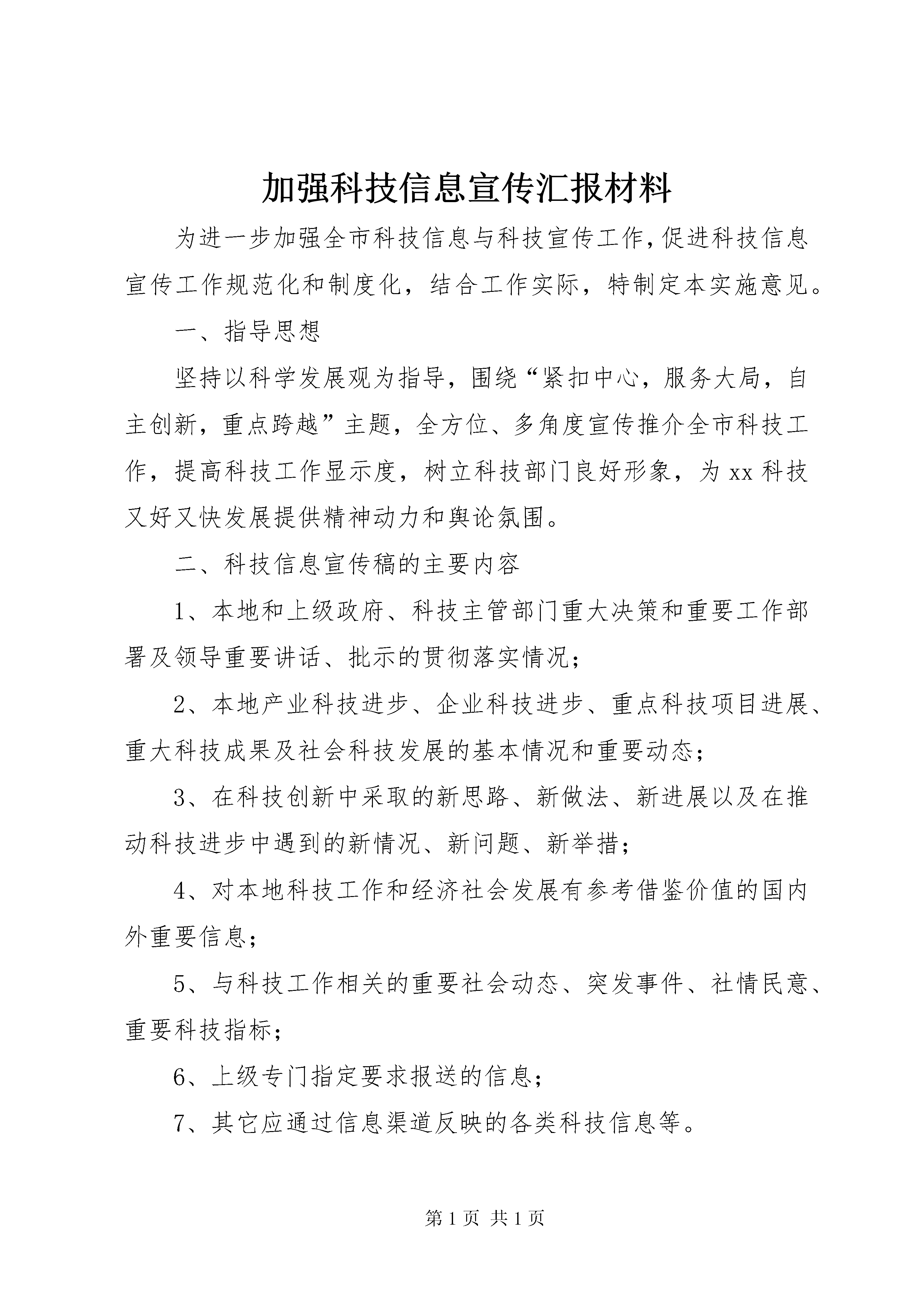 加强科技信息宣传汇报材料

为进一步加强全市科技信息与科技宣传工作,促进科技信息宣传工作规范化和制度化，结合工作实际，特制定本实施意见。

一、指导思想

坚持以科学发展观为指导，围绕“紧扣中心，服务大局，自主创新，重点跨越”主题，全方位、多角度宣传推介全市科技工作，提高科技工作显示度，树立科技部门良好形象，为xx科技又好又快发展提供精神动力和舆论氛围。

二、科技信息宣传稿的主要内容

1、本地和上级政府、科技主管部门重大决策和重要工作部署及领导重要讲话、批示的贯彻落实情况；

2、本地产业科技进步、企业科技进步、重点科技项目进展、重大科技成果及社会科技发展的基本情况和重要动态；

3、在科技创新中采取的新思路、新做法、新进展以及在推动科技进步中遇到的新情况、新问题、新举措；

4、对本地科技工作和经济社会发展有参考借鉴价值的国内外重要信息；

5、与科技工作相关的重要社会动态、突发事件、社情民意、重要科技指标；

6、上级专门指定要求报送的信息；

7、其它应通过信息渠道反映的各类科技信息等。

第1页 共1页